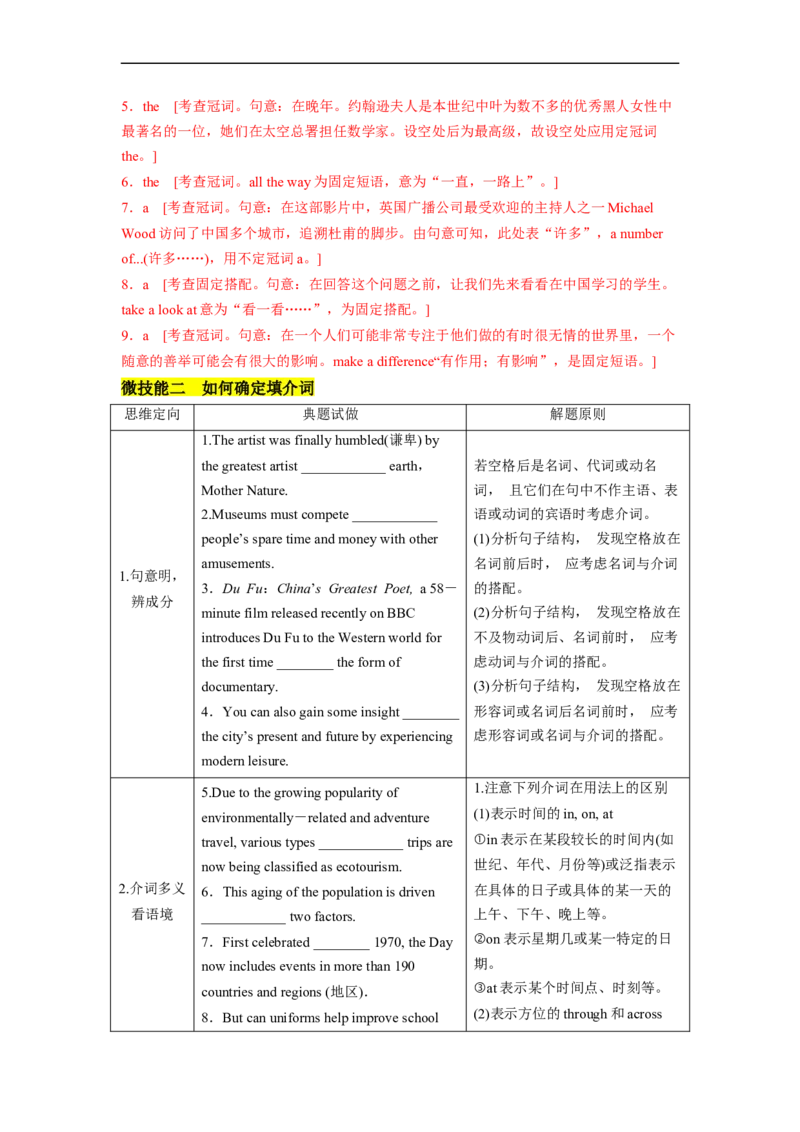 5．the [考查冠词。句意：在晚年。约翰逊夫人是本世纪中叶为数不多的优秀黑人女性中最著名的一位，她们在太空总署担任数学家。设空处后为最高级，故设空处应用定冠词the。]

6．the [考查冠词。all the way为固定短语，意为“一直，一路上”。]

7．a [考查冠词。句意：在这部影片中，英国广播公司最受欢迎的主持人之一Michael Wood访问了中国多个城市，追溯杜甫的脚步。由句意可知，此处表“许多”，a number of...(许多……)，用不定冠词a。]

8．a [考查固定搭配。句意：在回答这个问题之前，让我们先来看看在中国学习的学生。take a look at意为“看一看……”，为固定搭配。]

9．a [考查冠词。句意：在一个人们可能非常专注于他们做的有时很无情的世界里，一个随意的善举可能会有很大的影响。make a difference“有作用；有影响”，是固定短语。]

微技能二 如何确定填介词

| 思维定向 | 典题试做 | 解题原则 |
|---|---|---|
| 1.句意明，辨成分 | 1.The artist was finally humbled(谦卑) by the greatest artist ____ earth，Mother Nature. 2.Museums must compete ____ people's spare time and money with other amusements. 3．Du Fu：China's Greatest Poet, a 58－minute film released recently on BBC introduces Du Fu to the Western world for the first time ____ the form of documentary. 4．You can also gain some insight ____ the city's present and future by experiencing modern leisure. | 若空格后是名词、代词或动名词，且它们在句中不作主语、表语或动词的宾语时考虑介词。(1)分析句子结构，发现空格放在名词前后时，应考虑名词与介词的搭配。(2)分析句子结构，发现空格放在不及物动词后、名词前时，应考虑动词与介词的搭配。(3)分析句子结构，发现空格放在形容词或名词后名词前时，应考虑形容词或名词与介词的搭配。 |
| 2.介词多义看语境 | 5.Due to the growing popularity of environmentally－related and adventure travel, various types ____ trips are now being classified as ecotourism. 6．This aging of the population is driven ____ two factors. 7．First celebrated ____ 1970, the Day now includes events in more than 190 countries and regions (地区). 8．But can uniforms help improve school | 1.注意下列介词在用法上的区别 (1)表示时间的in, on, at ①in表示在某段较长的时间内(如世纪、年代、月份等)或泛指表示在具体的日子或具体的某一天的上午、下午、晚上等。②on表示星期几或某一特定的日期。③at表示某个时间点、时刻等。(2)表示方位的through和across |